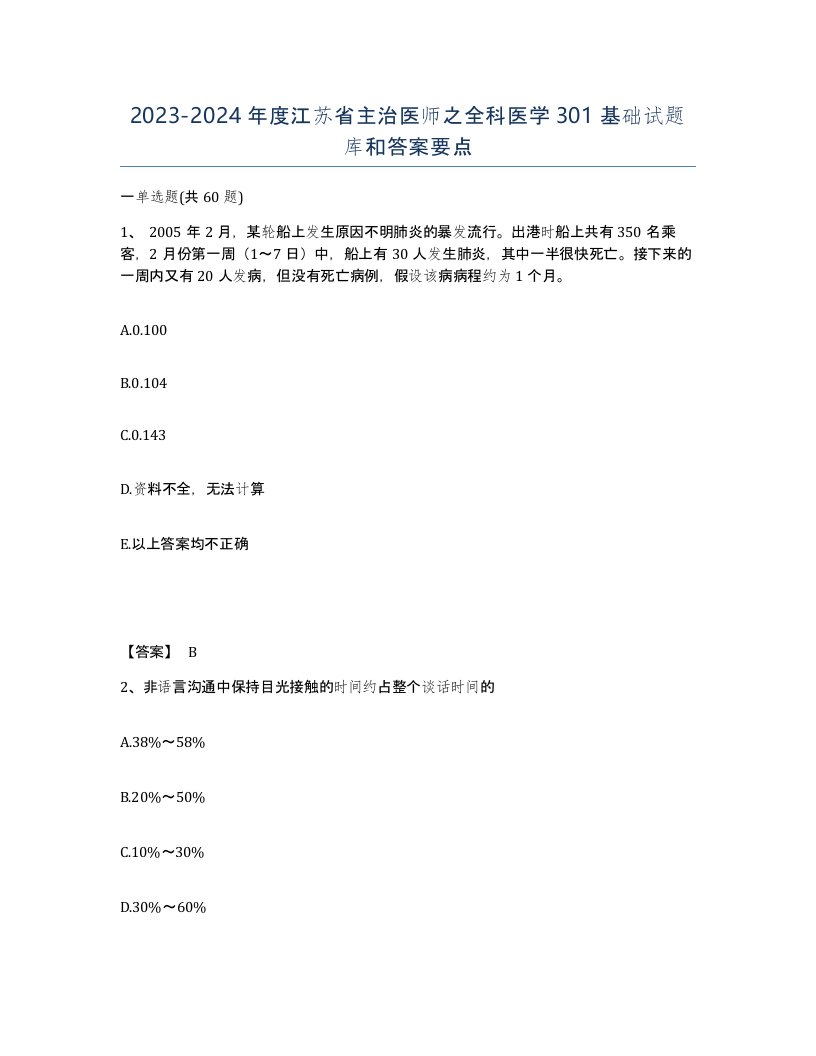 2023-2024年度江苏省主治医师之全科医学301基础试题库和答案要点

一单选题(共60题)

1、 2005年2月，某轮船上发生原因不明肺炎的暴发流行。出港时船上共有350名乘客，2月份第一周（1～7日）中，船上有30人发生肺炎，其中一半很快死亡。接下来的一周内又有20人发病，但没有死亡病例，假设该病病程约为1个月。

A.0.100

B.0.104

C.0.143

D.资料不全，无法计算

E.以上答案均不正确

【答案】 B

2、非语言沟通中保持目光接触的时间约占整个谈话时间的

A.38%～58%

B.20%～50%

C.10%～30%

D.30%～60%